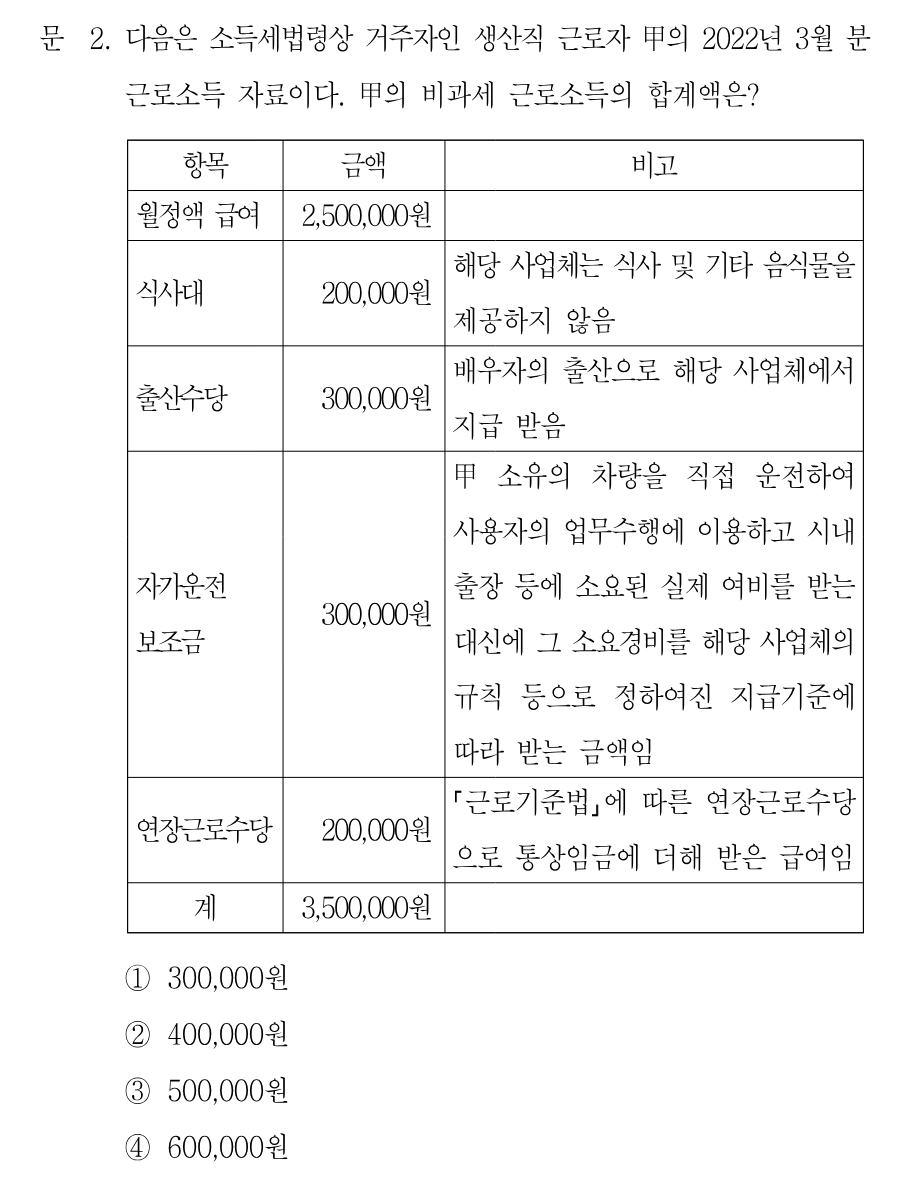 문 2. 다음은 소득세법령상 거주자인 생산직 근로자 甲의 2022년 3월 분 근로소득 자료이다. 甲의 비과세 근로소득의 합계액은?

| 항목 | 금액 | 비고 |
|---|---|---|
| 월정액 급여 | 2,500,000원 | |
| 식사대 | 200,000원 | 해당 사업체는 식사 및 기타 음식물을 제공하지 않음 |
| 출산수당 | 300,000원 | 배우자의 출산으로 해당 사업체에서 지급 받음 |
| 자가운전 보조금 | 300,000원 | 甲 소유의 차량을 직접 운전하여 사용자의 업무수행에 이용하고 시내 출장 등에 소요된 실제 여비를 받는 대신에 그 소요경비를 해당 사업체의 규칙 등으로 정하여진 지급기준에 따라 받는 금액임 |
| 연장근로수당 | 200,000원 | 「근로기준법」에 따른 연장근로수당으로 통상임금에 더해 받은 급여임 |
| 계 | 3,500,000원 | |

① 300,000원
② 400,000원
③ 500,000원
④ 600,000원